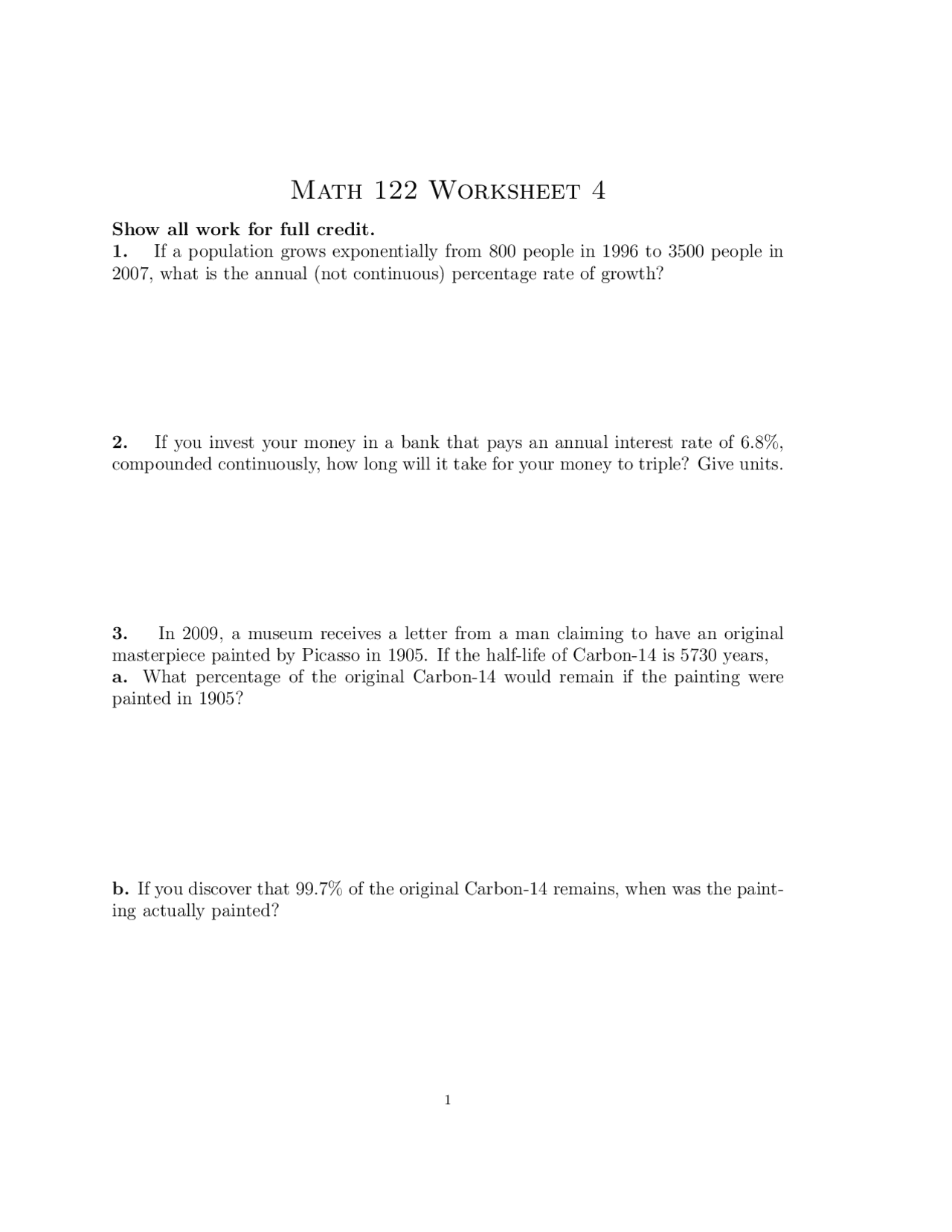 Math 122 Worksheet 4

Show all work for full credit.

1. If a population grows exponentially from 800 people in 1996 to 3500 people in 2007, what is the annual (not continuous) percentage rate of growth?

2. If you invest your money in a bank that pays an annual interest rate of 6.8%, compounded continuously, how long will it take for your money to triple? Give units.

3. In 2009, a museum receives a letter from a man claiming to have an original masterpiece painted by Picasso in 1905. If the half-life of Carbon-14 is 5730 years,
a. What percentage of the original Carbon-14 would remain if the painting were painted in 1905?

b. If you discover that 99.7% of the original Carbon-14 remains, when was the painting actually painted?

1